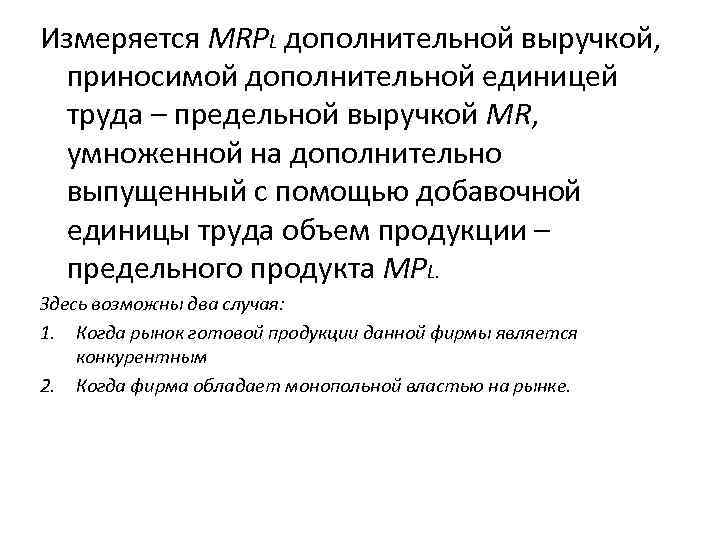 Измеряется $MRP_L$ дополнительной выручкой, приносимой дополнительной единицей труда – предельной выручкой $MR$, умноженной на дополнительно выпущенный с помощью добавочной единицы труда объем продукции – предельного продукта $MP_L$.

Здесь возможны два случая:

1. Когда рынок готовой продукции данной фирмы является конкурентным
2. Когда фирма обладает монопольной властью на рынке.